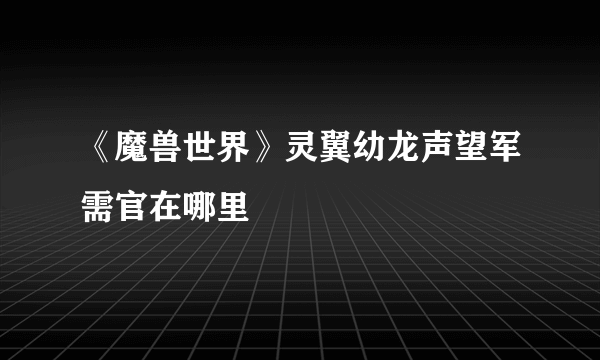 《魔兽世界》灵翼幼龙声望军需官在哪里